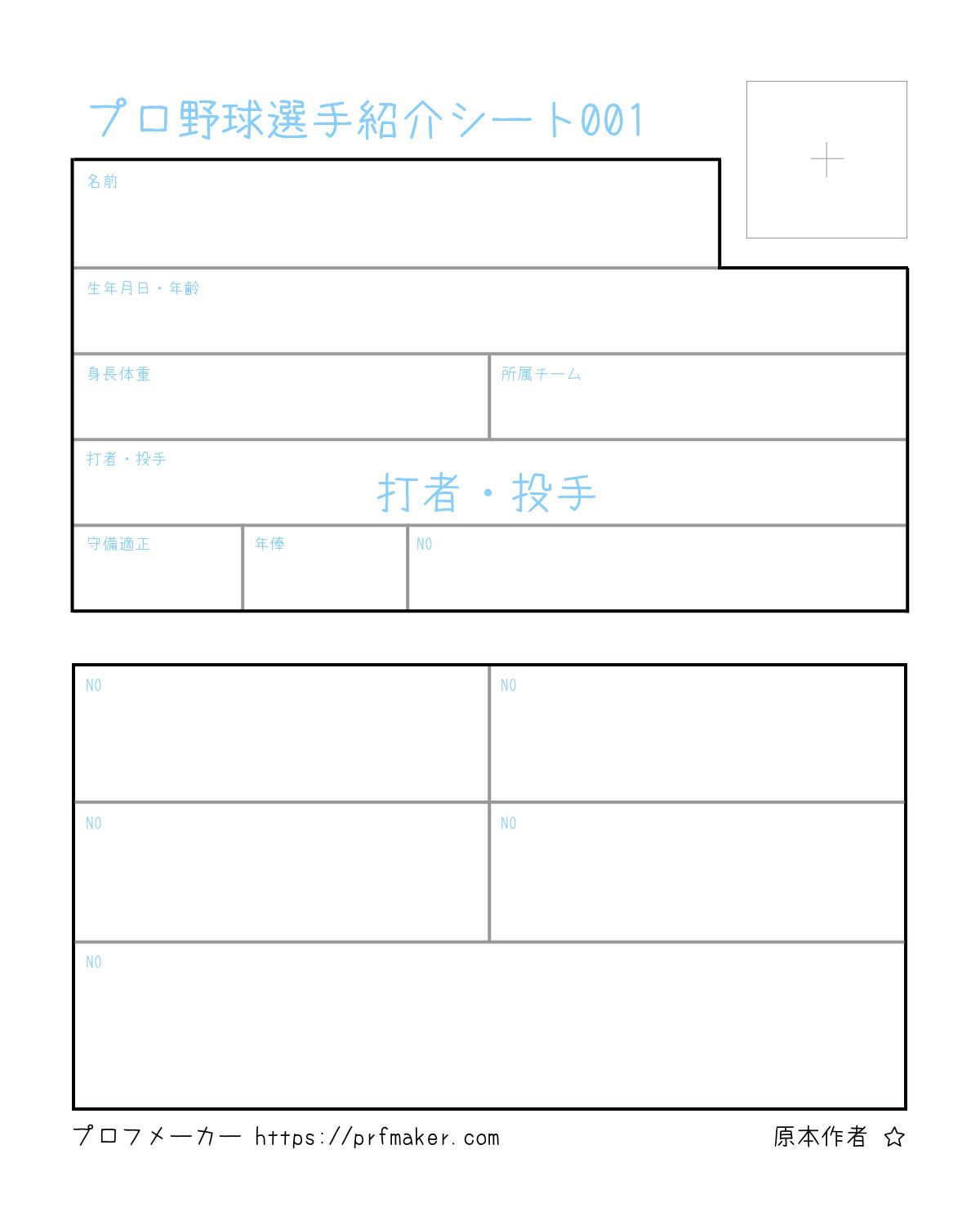 プロ野球選手紹介シート001

名前

生年月日・年齢

身長体重

所属チーム

打者・投手

打者・投手

守備適正

年俸

NO

NO

NO

NO

NO

NO

プロフメーカー https://prfmaker.com

原本作者 ☆